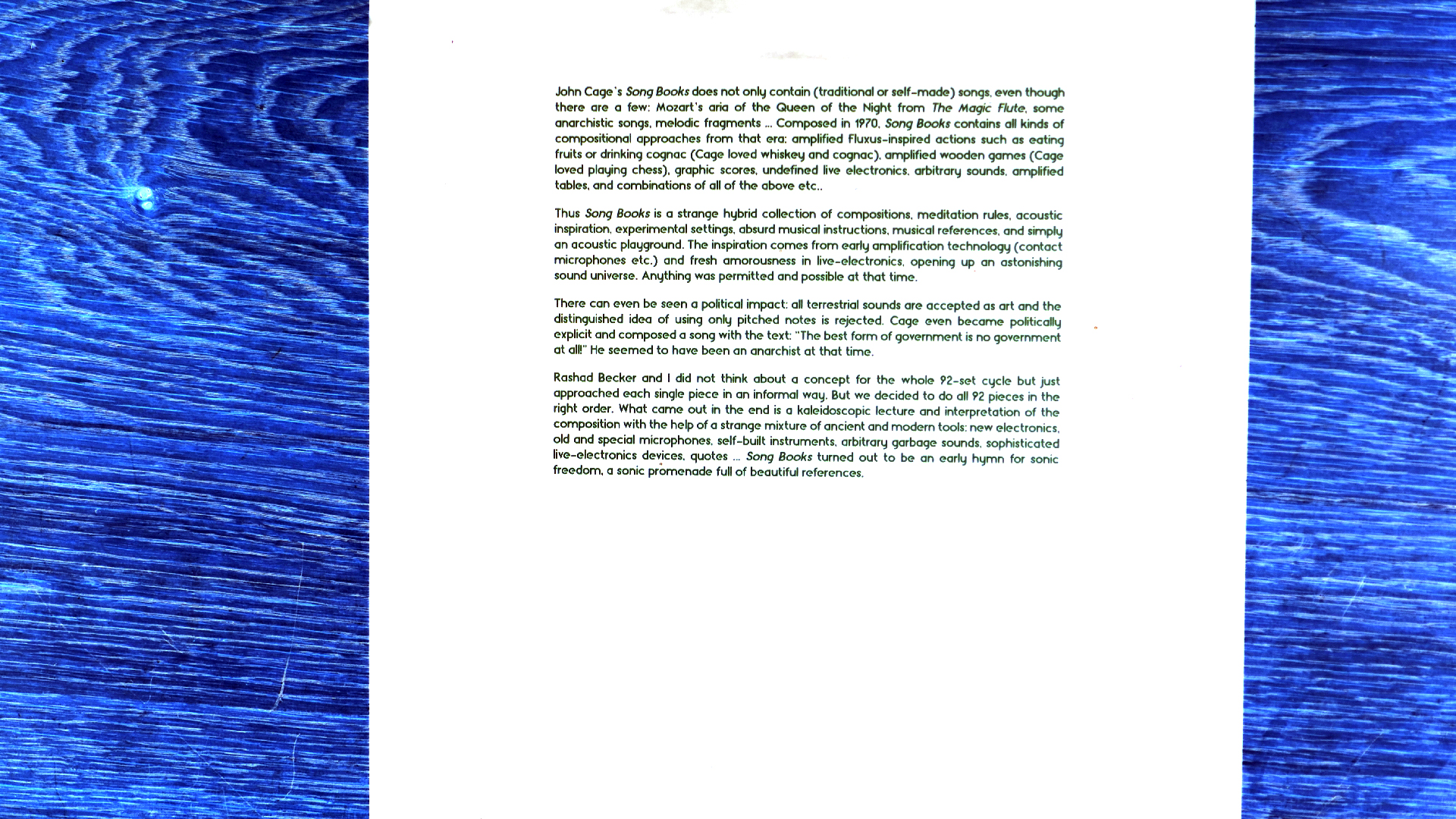 John Cage's Song Books does not only contain (traditional or self-made) songs, even though there are a few: Mozart's aria of the Queen of the Night from The Magic Flute, some anarchistic songs, melodic fragments ... Composed in 1970, Song Books contains all kinds of compositional approaches from that era: amplified Fluxus-inspired actions such as eating fruits or drinking cognac (Cage loved whiskey and cognac), amplified wooden games (Cage loved playing chess), graphic scores, undefined live electronics, arbitrary sounds, amplified tables, and combinations of all of the above etc..

Thus Song Books is a strange hybrid collection of compositions, meditation rules, acoustic inspiration, experimental settings, absurd musical instructions, musical references, and simply an acoustic playground. The inspiration comes from early amplification technology (contact microphones etc.) and fresh amorousness in live-electronics, opening up an astonishing sound universe. Anything was permitted and possible at that time.

There can even be seen a political impact: all terrestrial sounds are accepted as art and the distinguished idea of using only pitched notes is rejected. Cage even became politically explicit and composed a song with the text: "The best form of government is no government at all!" He seemed to have been an anarchist at that time.

Rashad Becker and I did not think about a concept for the whole 92-set cycle but just approached each single piece in an informal way. But we decided to do all 92 pieces in the right order. What came out in the end is a kaleidoscopic lecture and interpretation of the composition with the help of a strange mixture of ancient and modern tools: new electronics, old and special microphones, self-built instruments, arbitrary garbage sounds, sophisticated live-electronics devices, quotes ... Song Books turned out to be an early hymn for sonic freedom, a sonic promenade full of beautiful references.